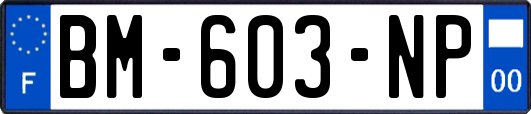 F
BM-603-NP
00